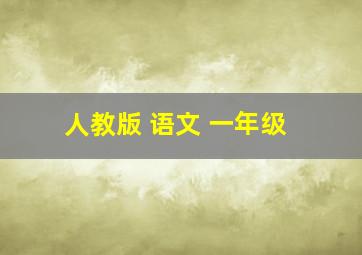 人教版 语文 一年级